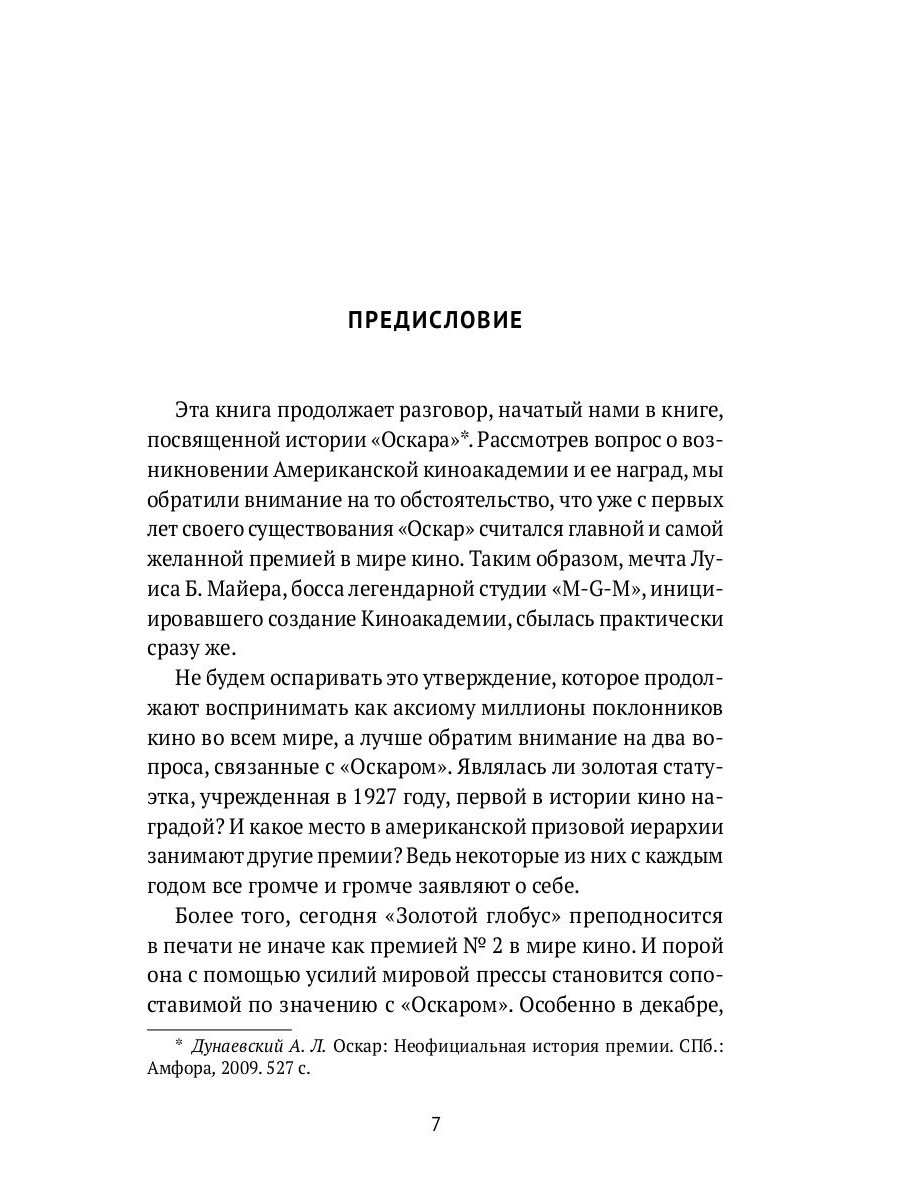 ПРЕДИСЛОВИЕ

Эта книга продолжает разговор, начатый нами в книге, посвященной истории «Оскара»*. Рассмотрев вопрос о возникновении Американской киноакадемии и ее наград, мы обратили внимание на то обстоятельство, что уже с первых лет своего существования «Оскар» считался главной и самой желанной премией в мире кино. Таким образом, мечта Луиса Б. Майера, босса легендарной студии «M-G-M», инициировавшего создание Киноакадемии, сбылась практически сразу же.

Не будем оспаривать это утверждение, которое продолжают воспринимать как аксиому миллионы поклонников кино во всем мире, а лучше обратим внимание на два вопроса, связанные с «Оскаром». Являлась ли золотая статуэтка, учрежденная в 1927 году, первой в истории кино наградой? И какое место в американской призовой иерархии занимают другие премии? Ведь некоторые из них с каждым годом все громче и громче заявляют о себе.

Более того, сегодня «Золотой глобус» преподносится в печати не иначе как премией № 2 в мире кино. И порой она с помощью усилий мировой прессы становится сопоставимой по значению с «Оскаром». Особенно в декабре,

* Дунаевский А. Л. Оскар: Неофициальная история премии. СПб.: Амфора, 2009. 527 с.

7